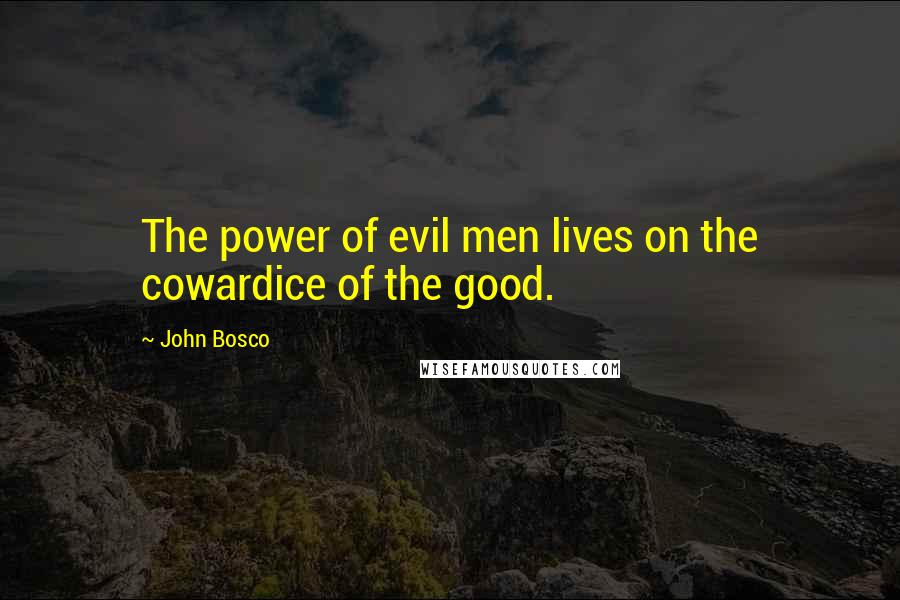 The power of evil men lives on the cowardice of the good.

~ John Bosco

WISEFAMOUSQUOTES.COM